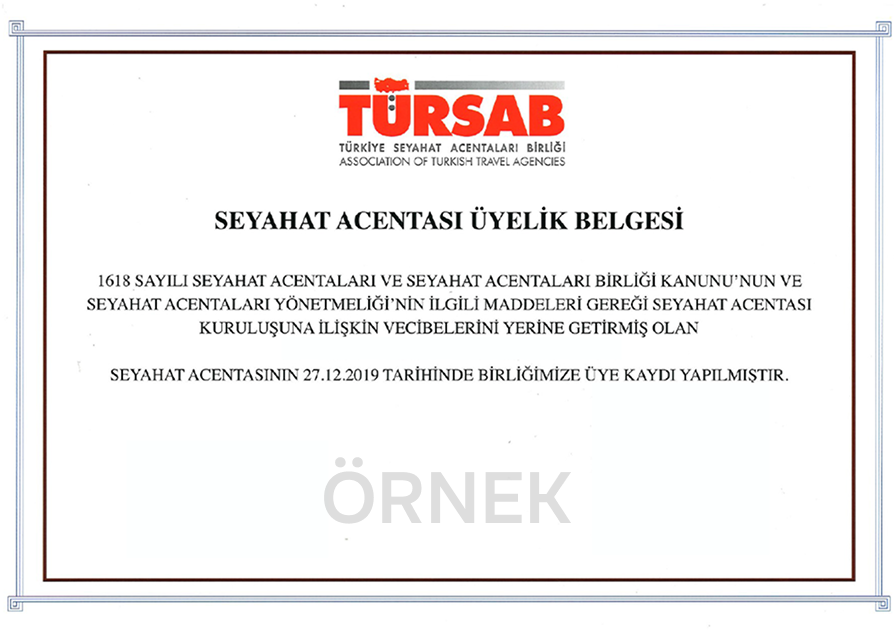 TÜRSAB
TÜRKİYE SEYAHAT ACENTALARI BİRLİĞİ
ASSOCIATION OF TURKISH TRAVEL AGENCIES

SEYAHAT ACENTASI ÜYELİK BELGESİ

1618 SAYILI SEYAHAT ACENTALARI VE SEYAHAT ACENTALARI BİRLİĞİ KANUNU'NUN VE SEYAHAT ACENTALARI YÖNETMELİĞİ'NİN İLGİLİ MADDELERİ GEREĞİ SEYAHAT ACENTASI KURULUŞUNA İLİŞKİN VECİBELERİNİ YERİNE GETİRMİŞ OLAN

SEYAHAT ACENTASININ 27.12.2019 TARİHİNDE BİRLİĞİMİZE ÜYE KAYDI YAPILMIŞTIR.

ÖRNEK